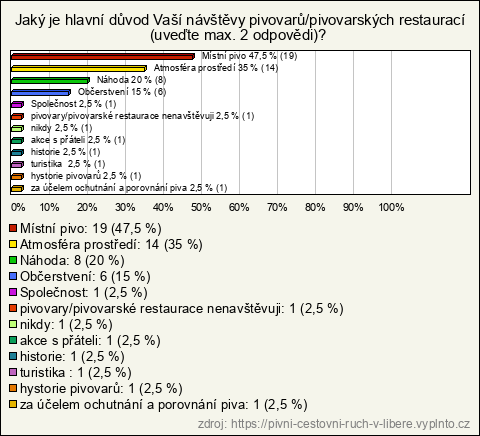 Jaký je hlavní důvod Vaší návštěvy pivovarů/pivovarských restaurací (uveďte max. 2 odpovědi)?

Místní pivo 47,5 % (19)
Atmosféra prostředí 35 % (14)
Náhoda 20 % (8)
Občerstvení 15 % (6)
Společnost 2,5 % (1)
pivovary/pivovarské restaurace nenavštěvuji 2,5 % (1)
nikdy 2,5 % (1)
akce s přáteli 2,5 % (1)
historie 2,5 % (1)
turistika 2,5 % (1)
hystorie pivovarů 2,5 % (1)
za účelem ochutnání a porovnání piva 2,5 % (1)

0% 10% 20% 30% 40% 50% 60% 70% 80% 90% 100%

Místní pivo: 19 (47,5 %)
Atmosféra prostředí: 14 (35 %)
Náhoda: 8 (20 %)
Občerstvení: 6 (15 %)
Společnost: 1 (2,5 %)
pivovary/pivovarské restaurace nenavštěvuji: 1 (2,5 %)
nikdy: 1 (2,5 %)
akce s přáteli: 1 (2,5 %)
historie: 1 (2,5 %)
turistika : 1 (2,5 %)
hystorie pivovarů: 1 (2,5 %)
za účelem ochutnání a porovnání piva: 1 (2,5 %)

zdroj: https://pivni-cestovni-ruch-v-libere.vyplnto.cz